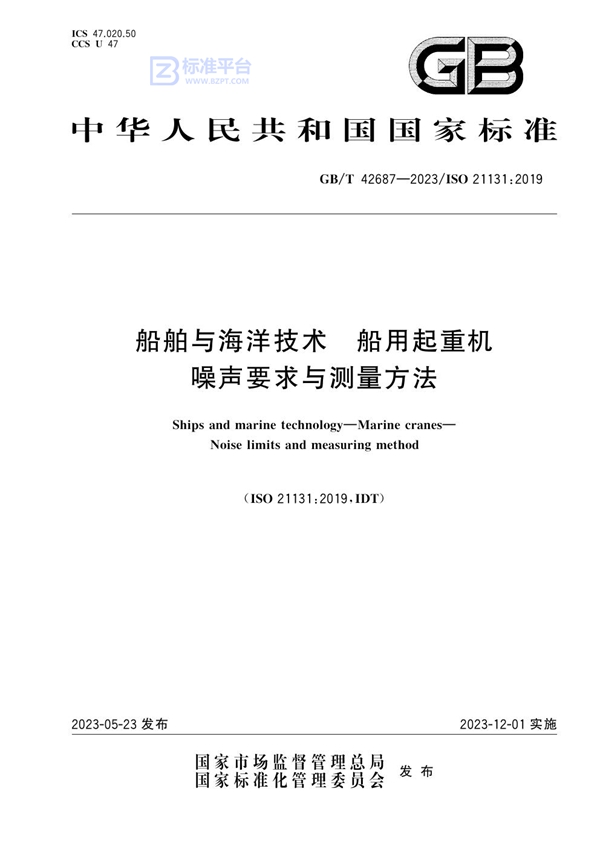 ICS 47.020.50
CCS U 47

标准平台
WWW.BZPT.COM

GB

中华人民共和国国家标准

GB/T 42687—2023/ISO 21131:2019

船舶与海洋技术 船用起重机
噪声要求与测量方法

Ships and marine technology—Marine cranes—
Noise limits and measuring method

(ISO 21131:2019,IDT)

2023-05-23 发布

2023-12-01 实施

国家市场监督管理总局
国家标准化管理委员会 发布